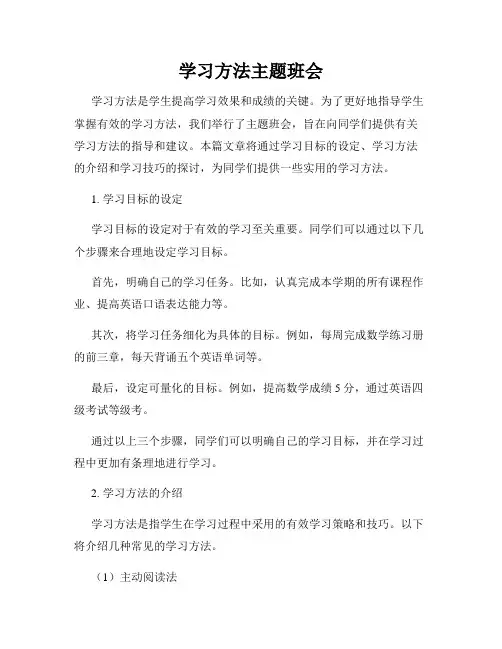 学习方法主题班会

学习方法是学生提高学习效果和成绩的关键。为了更好地指导学生掌握有效的学习方法，我们举行了主题班会，旨在向同学们提供有关学习方法的指导和建议。本篇文章将通过学习目标的设定、学习方法的介绍和学习技巧的探讨，为同学们提供一些实用的学习方法。

1. 学习目标的设定

学习目标的设定对于有效的学习至关重要。同学们可以通过以下几个步骤来合理地设定学习目标。

首先，明确自己的学习任务。比如，认真完成本学期的所有课程作业、提高英语口语表达能力等。

其次，将学习任务细化为具体的目标。例如，每周完成数学练习册的前三章，每天背诵五个英语单词等。

最后，设定可量化的目标。例如，提高数学成绩 5 分，通过英语四级考试等级考。

通过以上三个步骤，同学们可以明确自己的学习目标，并在学习过程中更加有条理地进行学习。

2. 学习方法的介绍

学习方法是指学生在学习过程中采用的有效学习策略和技巧。以下将介绍几种常见的学习方法。

（1）主动阅读法